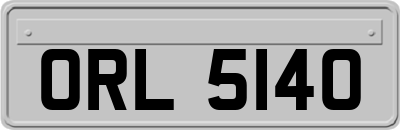 ORL 5140